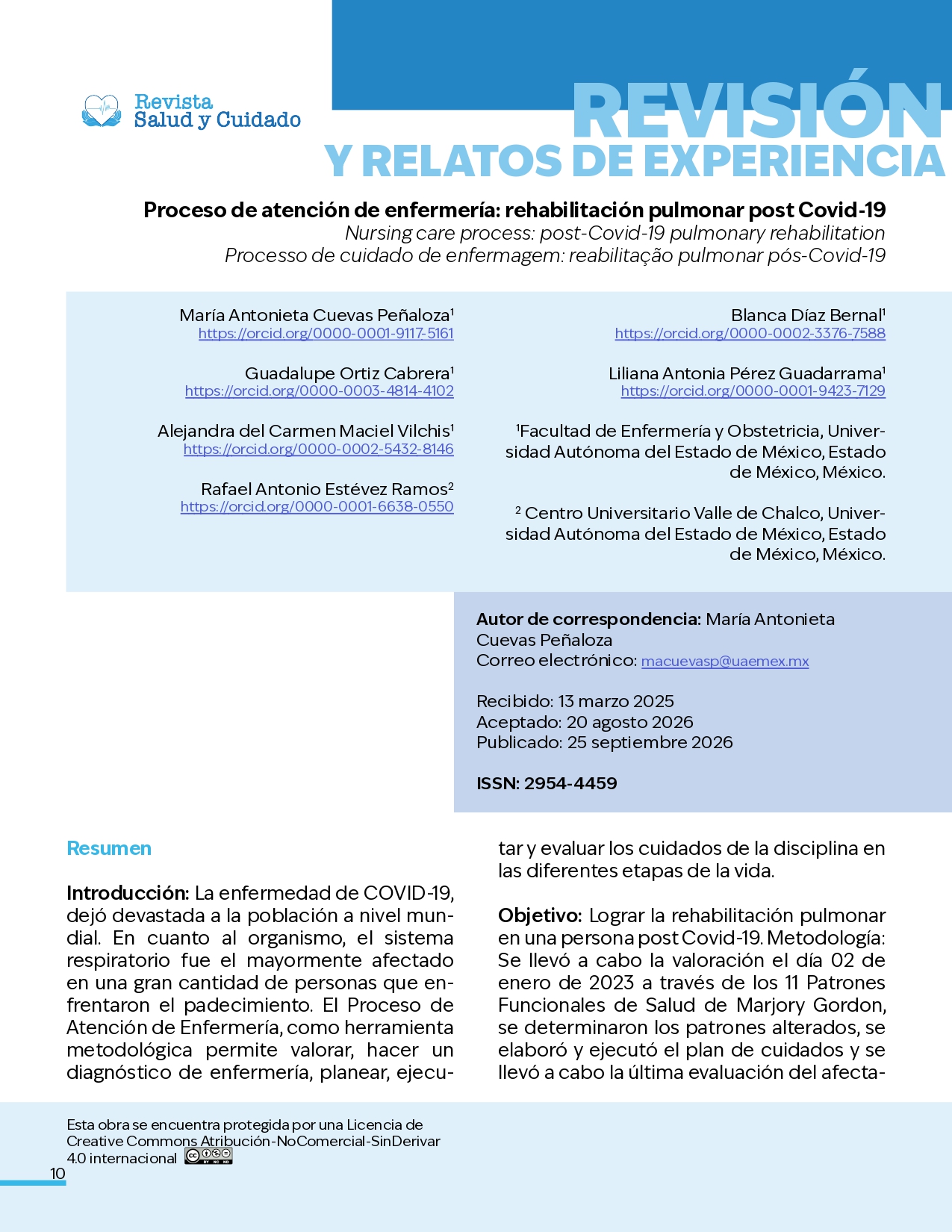 Revista
Salud y Cuidado

REVISIÓN
Y RELATOS DE EXPERIENCIA

Proceso de atención de enfermería: rehabilitación pulmonar post Covid-19
Nursing care process: post-Covid-19 pulmonary rehabilitation
Processo de cuidado de enfermagem: reabilitação pulmonar pós-Covid-19

María Antonieta Cuevas Peñaloza$^{1}$
https://orcid.org/0000-0001-9117-5161

Guadalupe Ortiz Cabrera$^{1}$
https://orcid.org/0000-0003-4814-4102

Alejandra del Carmen Maciel Vilchis$^{1}$
https://orcid.org/0000-0002-5432-8146

Rafael Antonio Estévez Ramos$^{2}$
https://orcid.org/0000-0001-6638-0550

Blanca Díaz Bernal$^{1}$
https://orcid.org/0000-0002-3376-7588

Liliana Antonia Pérez Guadarrama$^{1}$
https://orcid.org/0000-0001-9423-7129

$^{1}$Facultad de Enfermería y Obstetricia, Universidad Autónoma del Estado de México, Estado de México, México.

$^{2}$ Centro Universitario Valle de Chalco, Universidad Autónoma del Estado de México, Estado de México, México.

Autor de correspondencia: María Antonieta Cuevas Peñaloza
Correo electrónico: macuevasp@uaemex.mx

Recibido: 13 marzo 2025
Aceptado: 20 agosto 2026
Publicado: 25 septiembre 2026

ISSN: 2954-4459

Resumen

Introducción: La enfermedad de COVID-19, dejó devastada a la población a nivel mundial. En cuanto al organismo, el sistema respiratorio fue el mayormente afectado en una gran cantidad de personas que enfrentaron el padecimiento. El Proceso de Atención de Enfermería, como herramienta metodológica permite valorar, hacer un diagnóstico de enfermería, planear, ejecutar y evaluar los cuidados de la disciplina en las diferentes etapas de la vida.

Objetivo: Lograr la rehabilitación pulmonar en una persona post Covid-19. Metodología: Se llevó a cabo la valoración el día 02 de enero de 2023 a través de los 11 Patrones Funcionales de Salud de Marjory Gordon, se determinaron los patrones alterados, se elaboró y ejecutó el plan de cuidados y se llevó a cabo la última evaluación del afecta-

Esta obra se encuentra protegida por una Licencia de Creative Commons Atribución-NoComercial-SinDerivar 4.0 internacional

10